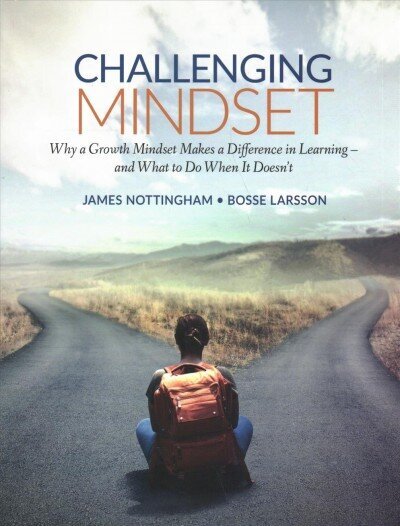 CHALLENGING
MINDSET

Why a Growth Mindset Makes a Difference in Learning – and What to Do When It Doesn't

JAMES NOTTINGHAM • BOSSE LARSSON